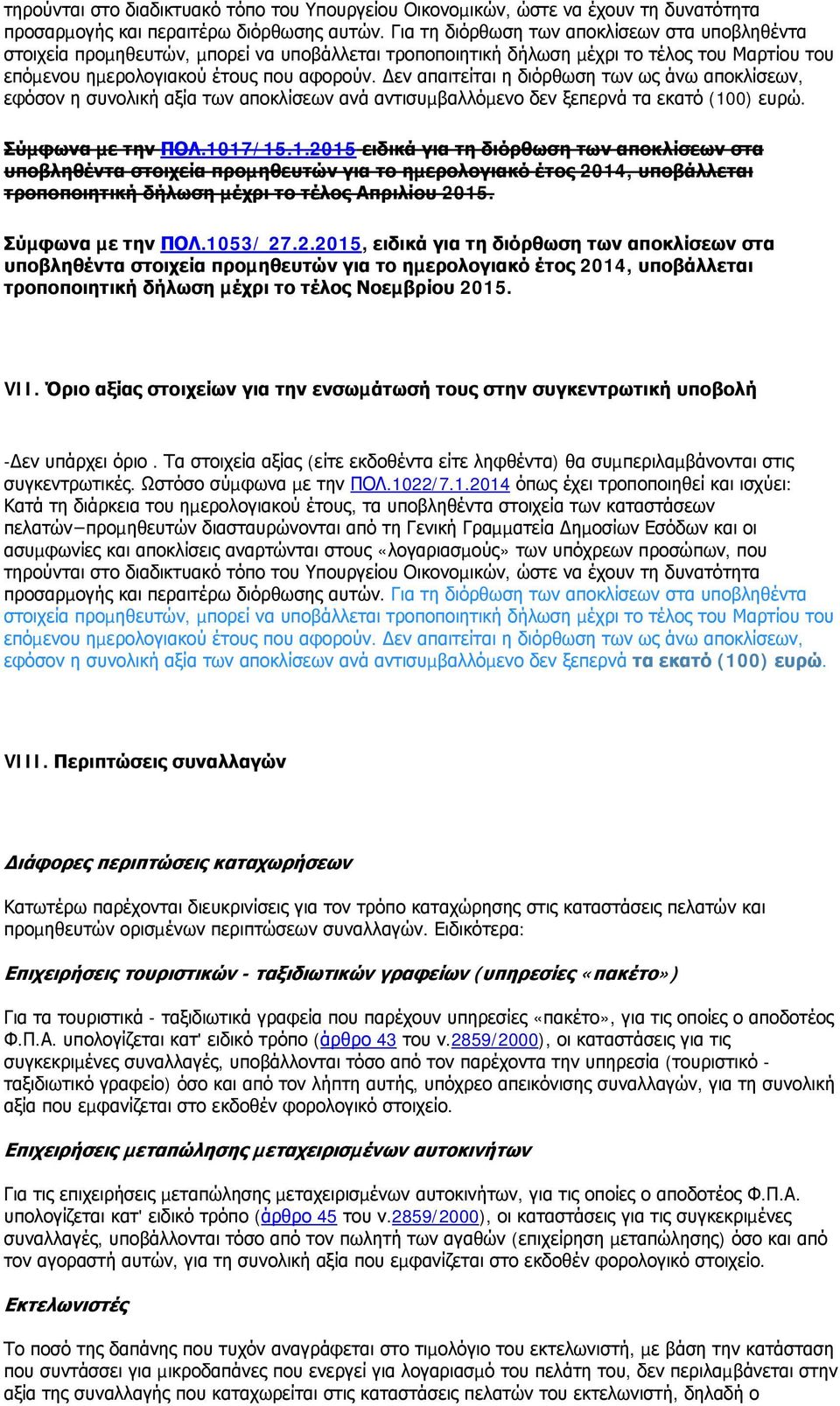 τηρούνται στο διαδικτυακό τόπο του Υπουργείου Οικονομικών, ώστε να έχουν τη δυνατότητα προσαρμογής και περαιτέρω διόρθωσης αυτών. Για τη διόρθωση των αποκλίσεων στα υποβληθέντα στοιχεία προμηθευτών, μπορεί να υποβάλλεται τροποποιητική δήλωση μέχρι το τέλος του Μαρτίου του επόμενου ημερολογιακού έτους που αφορούν. Δεν απαιτείται η διόρθωση των ως άνω αποκλίσεων, εφόσον η συνολική αξία των αποκλίσεων ανά αντισυμβαλλόμενο δεν ξεπερνά τα εκατό (100) ευρώ.

Σύμφωνα με την ΠΟΛ.1017/15.1.2015 ειδικά για τη διόρθωση των αποκλίσεων στα υποβληθέντα στοιχεία προμηθευτών για το ημερολογιακό έτος 2014, υποβάλλεται τροποποιητική δήλωση μέχρι το τέλος Απριλίου 2015.

Σύμφωνα με την ΠΟΛ.1053/ 27.2.2015, ειδικά για τη διόρθωση των αποκλίσεων στα υποβληθέντα στοιχεία προμηθευτών για το ημερολογιακό έτος 2014, υποβάλλεται τροποποιητική δήλωση μέχρι το τέλος Νοεμβρίου 2015.

VII. Όριο αξίας στοιχείων για την ενσωμάτωσή τους στην συγκεντρωτική υποβολή

-Δεν υπάρχει όριο . Τα στοιχεία αξίας (είτε εκδοθέντα είτε ληφθέντα) θα συμπεριλαμβάνονται στις συγκεντρωτικές. Ωστόσο σύμφωνα με την ΠΟΛ.1022/7.1.2014 όπως έχει τροποποιηθεί και ισχύει: Κατά τη διάρκεια του ημερολογιακού έτους, τα υποβληθέντα στοιχεία των καταστάσεων πελατών–προμηθευτών διασταυρώνονται από τη Γενική Γραμματεία Δημοσίων Εσόδων και οι ασυμφωνίες και αποκλίσεις αναρτώνται στους «λογαριασμούς» των υπόχρεων προσώπων, που τηρούνται στο διαδικτυακό τόπο του Υπουργείου Οικονομικών, ώστε να έχουν τη δυνατότητα προσαρμογής και περαιτέρω διόρθωσης αυτών. Για τη διόρθωση των αποκλίσεων στα υποβληθέντα στοιχεία προμηθευτών, μπορεί να υποβάλλεται τροποποιητική δήλωση μέχρι το τέλος του Μαρτίου του επόμενου ημερολογιακού έτους που αφορούν. Δεν απαιτείται η διόρθωση των ως άνω αποκλίσεων, εφόσον η συνολική αξία των αποκλίσεων ανά αντισυμβαλλόμενο δεν ξεπερνά τα εκατό (100) ευρώ.

VIII. Περιπτώσεις συναλλαγών

Διάφορες περιπτώσεις καταχωρήσεων

Κατωτέρω παρέχονται διευκρινίσεις για τον τρόπο καταχώρησης στις καταστάσεις πελατών και προμηθευτών ορισμένων περιπτώσεων συναλλαγών. Ειδικότερα:

Επιχειρήσεις τουριστικών - ταξιδιωτικών γραφείων (υπηρεσίες «πακέτο»)

Για τα τουριστικά - ταξιδιωτικά γραφεία που παρέχουν υπηρεσίες «πακέτο», για τις οποίες ο αποδοτέος Φ.Π.Α. υπολογίζεται κατ' ειδικό τρόπο (άρθρο 43 του ν.2859/2000), οι καταστάσεις για τις συγκεκριμένες συναλλαγές, υποβάλλονται τόσο από τον παρέχοντα την υπηρεσία (τουριστικό - ταξιδιωτικό γραφείο) όσο και από τον λήπτη αυτής, υπόχρεο απεικόνισης συναλλαγών, για τη συνολική αξία που εμφανίζεται στο εκδοθέν φορολογικό στοιχείο.

Επιχειρήσεις μεταπώλησης μεταχειρισμένων αυτοκινήτων

Για τις επιχειρήσεις μεταπώλησης μεταχειρισμένων αυτοκινήτων, για τις οποίες ο αποδοτέος Φ.Π.Α. υπολογίζεται κατ' ειδικό τρόπο (άρθρο 45 του ν.2859/2000), οι καταστάσεις για τις συγκεκριμένες συναλλαγές, υποβάλλονται τόσο από τον πωλητή των αγαθών (επιχείρηση μεταπώλησης) όσο και από τον αγοραστή αυτών, για τη συνολική αξία που εμφανίζεται στο εκδοθέν φορολογικό στοιχείο.

Εκτελωνιστές

Το ποσό της δαπάνης που τυχόν αναγράφεται στο τιμολόγιο του εκτελωνιστή, με βάση την κατάσταση που συντάσσει για μικροδαπάνες που ενεργεί για λογαριασμό του πελάτη του, δεν περιλαμβάνεται στην αξία της συναλλαγής που καταχωρείται στις καταστάσεις πελατών του εκτελωνιστή, δηλαδή ο